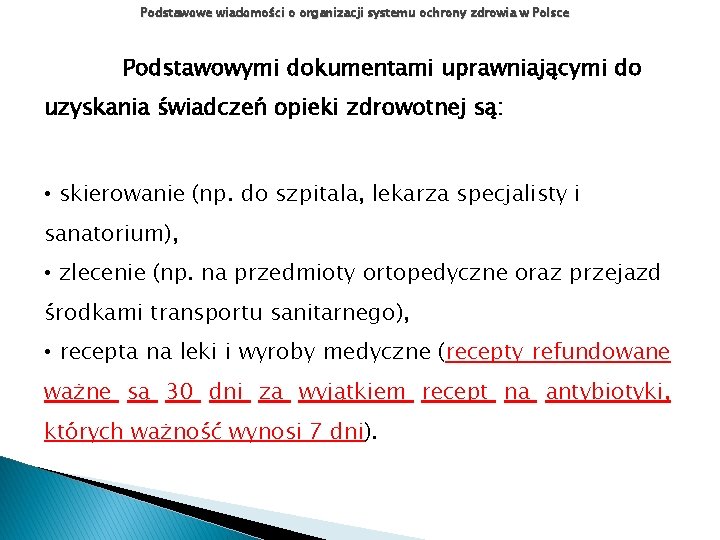 Podstawowe wiadomości o organizacji systemu ochrony zdrowia w Polsce

Podstawowymi dokumentami uprawniającymi do uzyskania świadczeń opieki zdrowotnej są:

• skierowanie (np. do szpitala, lekarza specjalisty i sanatorium),
• zlecenie (np. na przedmioty ortopedyczne oraz przejazd środkami transportu sanitarnego),
• recepta na leki i wyroby medyczne (recepty refundowane ważne są 30 dni za wyjątkiem recept na antybiotyki, których ważność wynosi 7 dni).